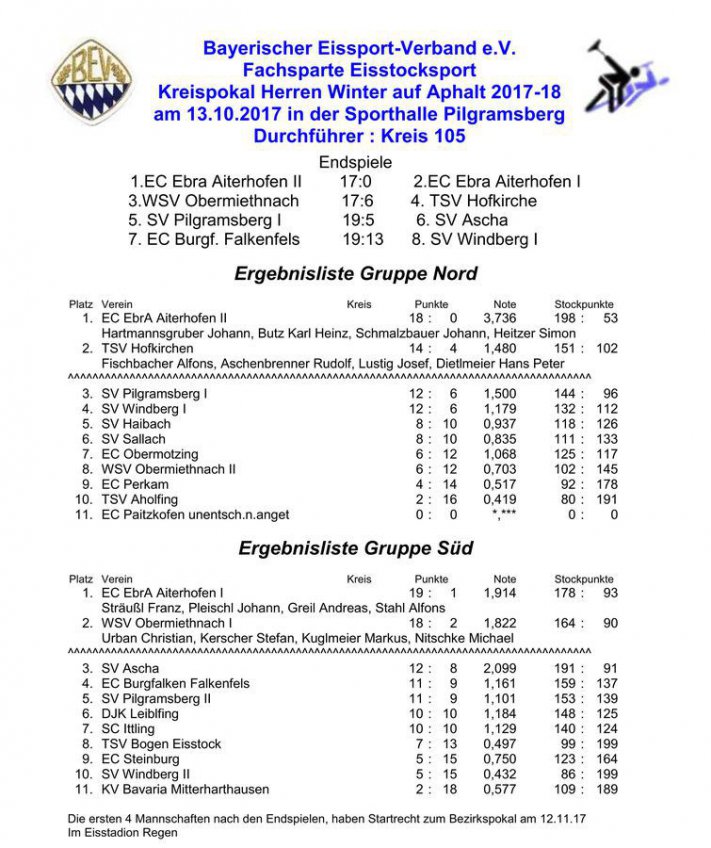 BEV

Bayerischer Eissport-Verband e.V.
Fachsparte Eisstocksport
Kreispokal Herren Winter auf Aphalt 2017-18
am 13.10.2017 in der Sporthalle Pilgramsberg
Durchführer : Kreis 105

Endspiele

| | | |
|---|---|---|
| 1.EC Ebra Aiterhofen II | 17:0 | 2.EC Ebra Aiterhofen I |
| 3.WSV Obermiethnach | 17:6 | 4. TSV Hofkirche |
| 5. SV Pilgramsberg I | 19:5 | 6. SV Ascha |
| 7. EC Burgf. Falkenfels | 19:13 | 8. SV Windberg I |

Ergebnisliste Gruppe Nord

| Platz | Verein | Kreis | Punkte | Note | Stockpunkte |
|---|---|---|---|---|---|
| 1. | EC EbrA Aiterhofen II | | 18 : 0 | 3,736 | 198 : 53 |
| | Hartmannsgruber Johann, Butz Karl Heinz, Schmalzbauer Johann, Heitzer Simon | | | | |
| 2. | TSV Hofkirchen | | 14 : 4 | 1,480 | 151 : 102 |
| | Fischbacher Alfons, Aschenbrenner Rudolf, Lustig Josef, Dietlmeier Hans Peter | | | | |
| 3. | SV Pilgramsberg I | | 12 : 6 | 1,500 | 144 : 96 |
| 4. | SV Windberg I | | 12 : 6 | 1,179 | 132 : 112 |
| 5. | SV Haibach | | 8 : 10 | 0,937 | 118 : 126 |
| 6. | SV Sallach | | 8 : 10 | 0,835 | 111 : 133 |
| 7. | EC Obermotzing | | 6 : 12 | 1,068 | 125 : 117 |
| 8. | WSV Obermiethnach II | | 6 : 12 | 0,703 | 102 : 145 |
| 9. | EC Perkam | | 4 : 14 | 0,517 | 92 : 178 |
| 10. | TSV Aholfing | | 2 : 16 | 0,419 | 80 : 191 |
| 11. | EC Paitzkofen unentsch.n.anget | | 0 : 0 | *,*** | 0 : 0 |

Ergebnisliste Gruppe Süd

| Platz | Verein | Kreis | Punkte | Note | Stockpunkte |
|---|---|---|---|---|---|
| 1. | EC EbrA Aiterhofen I | | 19 : 1 | 1,914 | 178 : 93 |
| | Sträußl Franz, Pleischl Johann, Greil Andreas, Stahl Alfons | | | | |
| 2. | WSV Obermiethnach I | | 18 : 2 | 1,822 | 164 : 90 |
| | Urban Christian, Kerscher Stefan, Kuglmeier Markus, Nitschke Michael | | | | |
| 3. | SV Ascha | | 12 : 8 | 2,099 | 191 : 91 |
| 4. | EC Burgfalken Falkenfels | | 11 : 9 | 1,161 | 159 : 137 |
| 5. | SV Pilgramsberg II | | 11 : 9 | 1,101 | 153 : 139 |
| 6. | DJK Leiblfing | | 10 : 10 | 1,184 | 148 : 125 |
| 7. | SC Ittling | | 10 : 10 | 1,129 | 140 : 124 |
| 8. | TSV Bogen Eisstock | | 7 : 13 | 0,497 | 99 : 199 |
| 9. | EC Steinburg | | 5 : 15 | 0,750 | 123 : 164 |
| 10. | SV Windberg II | | 5 : 15 | 0,432 | 86 : 199 |
| 11. | KV Bavaria Mitterharthausen | | 2 : 18 | 0,577 | 109 : 189 |

Die ersten 4 Mannschaften nach den Endspielen, haben Startrecht zum Bezirkspokal am 12.11.17
Im Eisstadion Regen